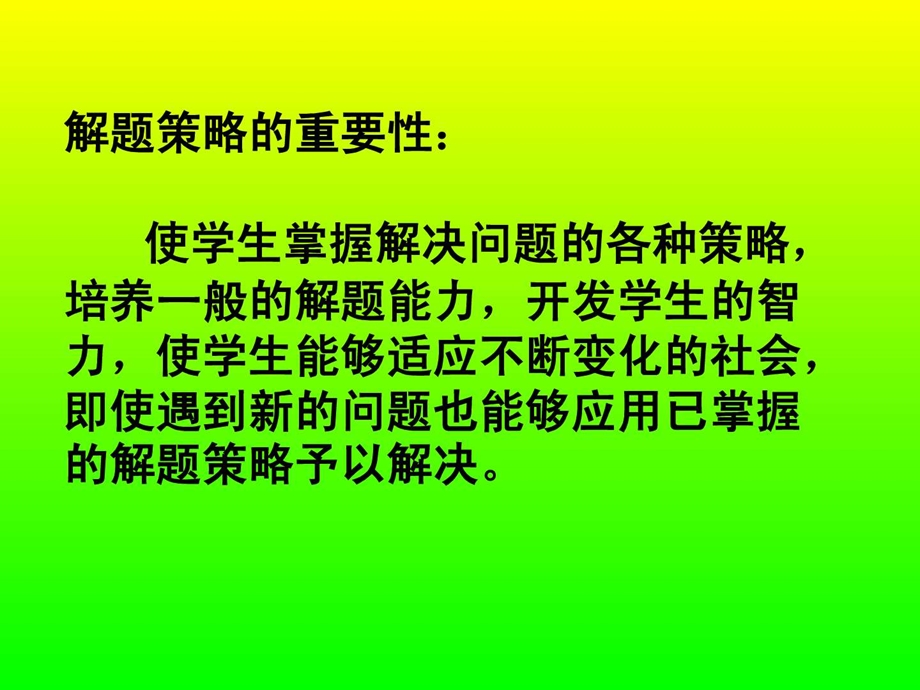 解题策略的重要性：

使学生掌握解决问题的各种策略，培养一般的解题能力，开发学生的智力，使学生能够适应不断变化的社会，即使遇到新的问题也能够应用已掌握的解题策略予以解决。